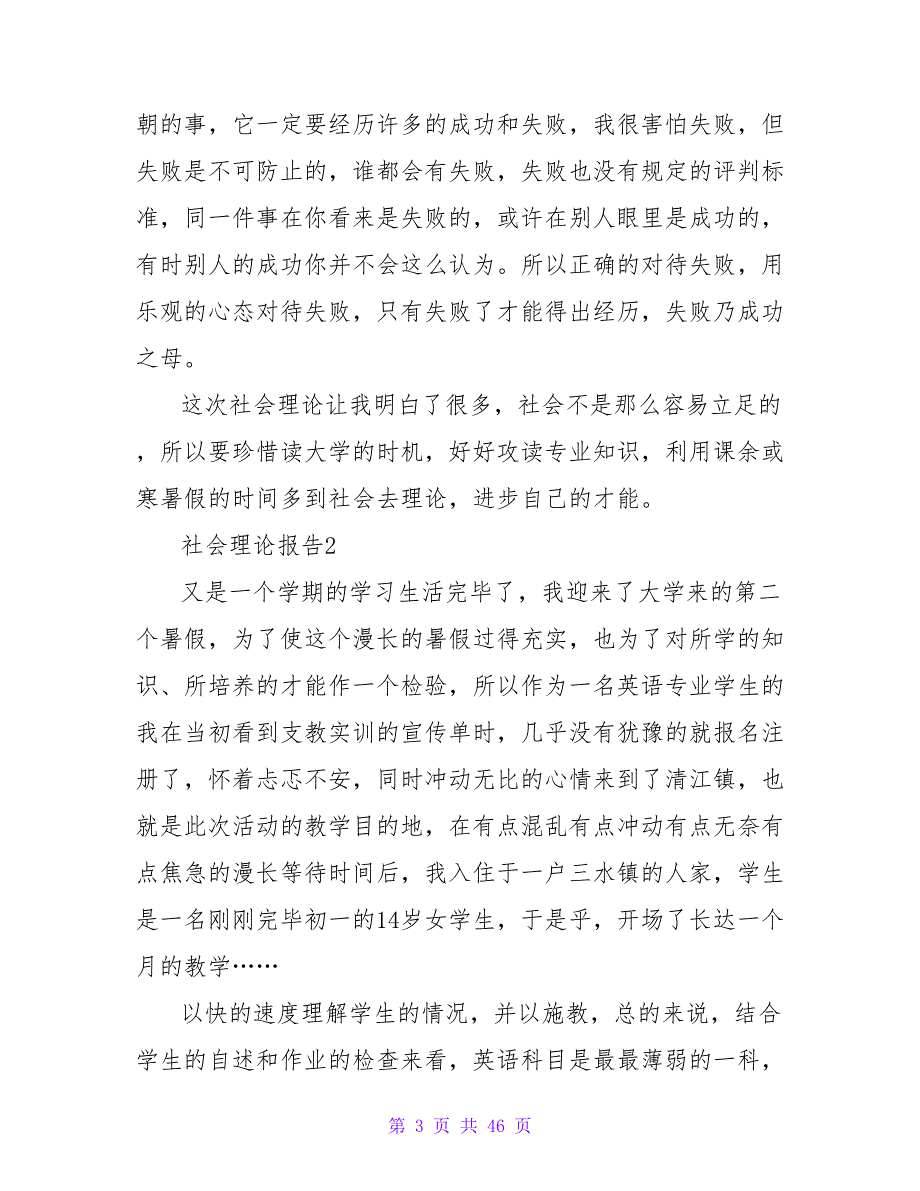 朝的事，它一定要经历许多的成功和失败，我很害怕失败，但失败是不可防止的，谁都会有失败，失败也没有规定的评判标准，同一件事在你看来是失败的，或许在别人眼里是成功的，有时别人的成功你并不会这么认为。所以正确的对待失败，用乐观的心态对待失败，只有失败了才能得出经历，失败乃成功之母。

这次社会理论让我明白了很多，社会不是那么容易立足的，所以要珍惜读大学的时机，好好攻读专业知识，利用课余或寒暑假的时间多到社会去理论，进步自己的才能。

社会理论报告2

又是一个学期的学习生活完毕了，我迎来了大学来的第二个暑假，为了使这个漫长的暑假过得充实，也为了对所学的知识、所培养的才能作一个检验，所以作为一名英语专业学生的我在当初看到支教实训的宣传单时，几乎没有犹豫的就报名注册了，怀着忐忑不安，同时冲动无比的心情来到了清江镇，也就是此次活动的教学目的地，在有点混乱有点冲动有点无奈有点焦急的漫长等待时间后，我入住于一户三水镇的人家，学生是一名刚刚完毕初一的14岁女学生，于是乎，开场了长达一个月的教学……

以快的速度理解学生的情况，并以施教，总的来说，结合学生的自述和作业的检查来看，英语科目是最最薄弱的一科，

第 3 页 共 46 页